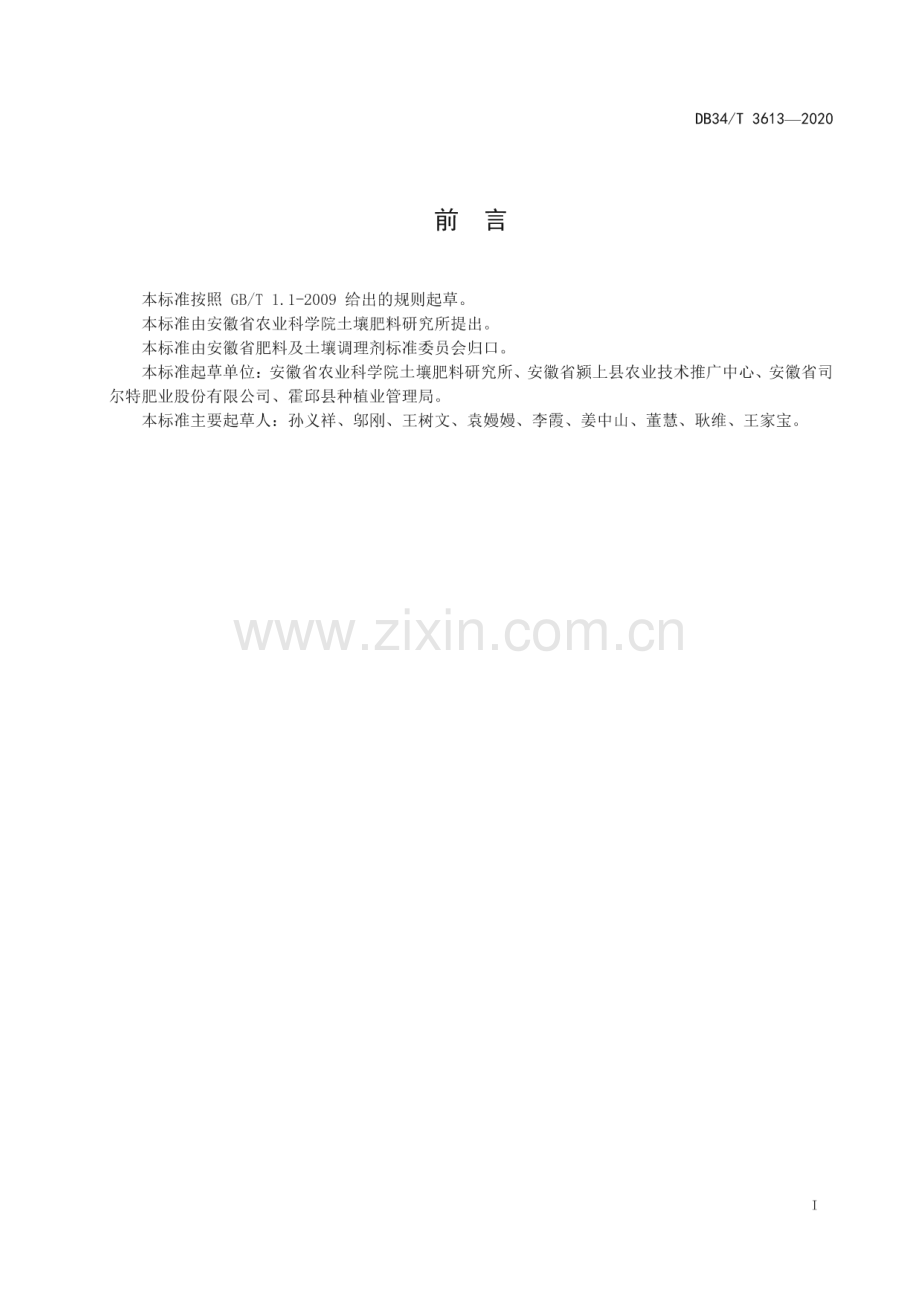 DB34/T 3613—2020

前 言

本标准按照GB/T 1.1-2009给出的规则起草。

本标准由安徽省农业科学院土壤肥料研究所提出。

本标准由安徽省肥料及土壤调理剂标准委员会归口。

本标准起草单位：安徽省农业科学院土壤肥料研究所、安徽省颍上县农业技术推广中心、安徽省司尔特肥业股份有限公司、霍邱县种植业管理局。

本标准主要起草人：孙义祥、邬刚、王树文、袁嫚嫚、李霞、姜中山、董慧、耿维、王家宝。

I

www.zixin.com.cn